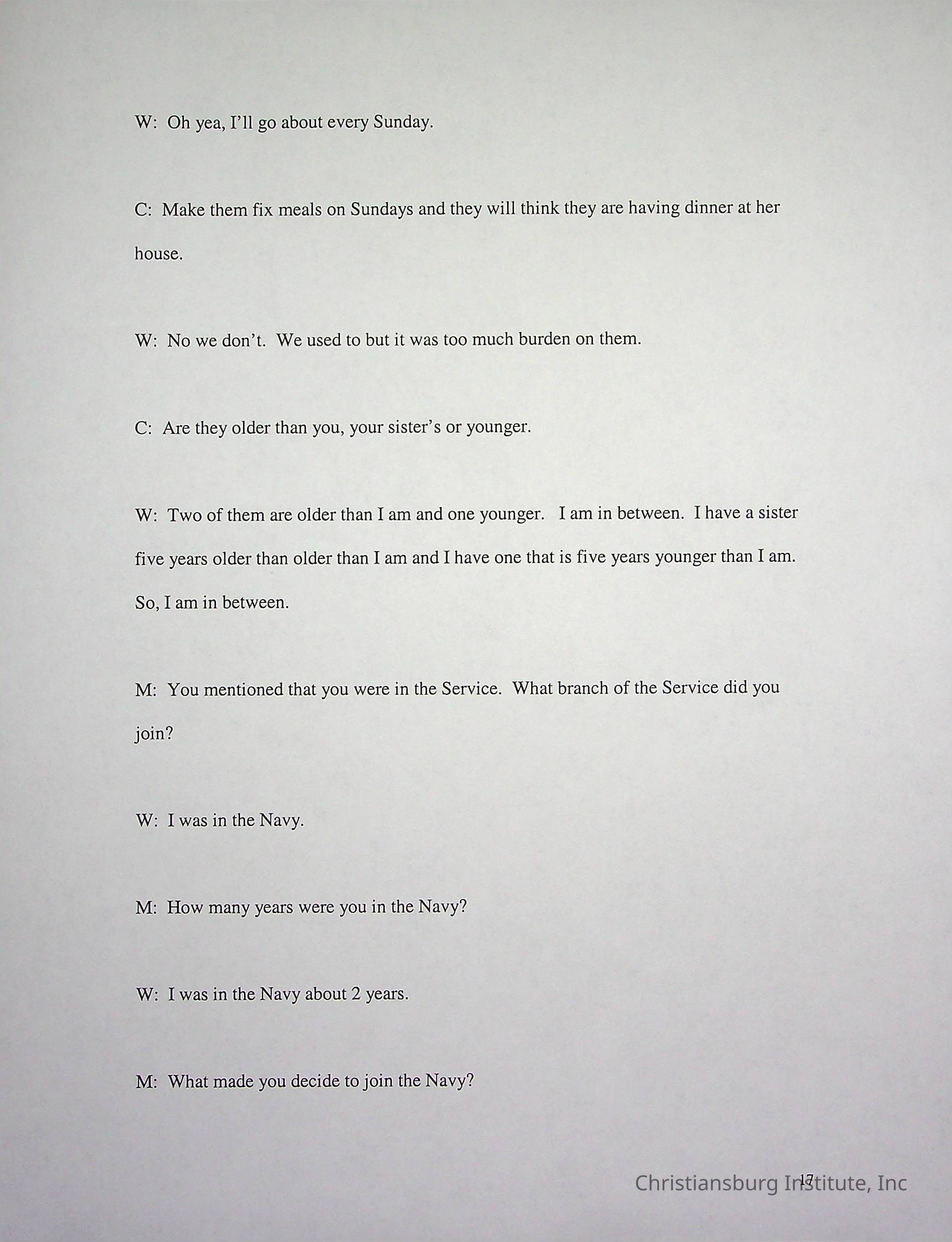 W: Oh yea, I'll go about every Sunday.

C: Make them fix meals on Sundays and they will think they are having dinner at her house.

W: No we don't. We used to but it was too much burden on them.

C: Are they older than you, your sister's or younger.

W: Two of them are older than I am and one younger. I am in between. I have a sister five years older than older than I am and I have one that is five years younger than I am. So, I am in between.

M: You mentioned that you were in the Service. What branch of the Service did you join?

W: I was in the Navy.

M: How many years were you in the Navy?

W: I was in the Navy about 2 years.

M: What made you decide to join the Navy?

17

Christiansburg Institute, Inc